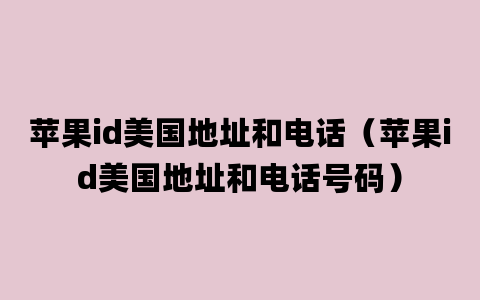 苹果id美国地址和电话（苹果id美国地址和电话号码）